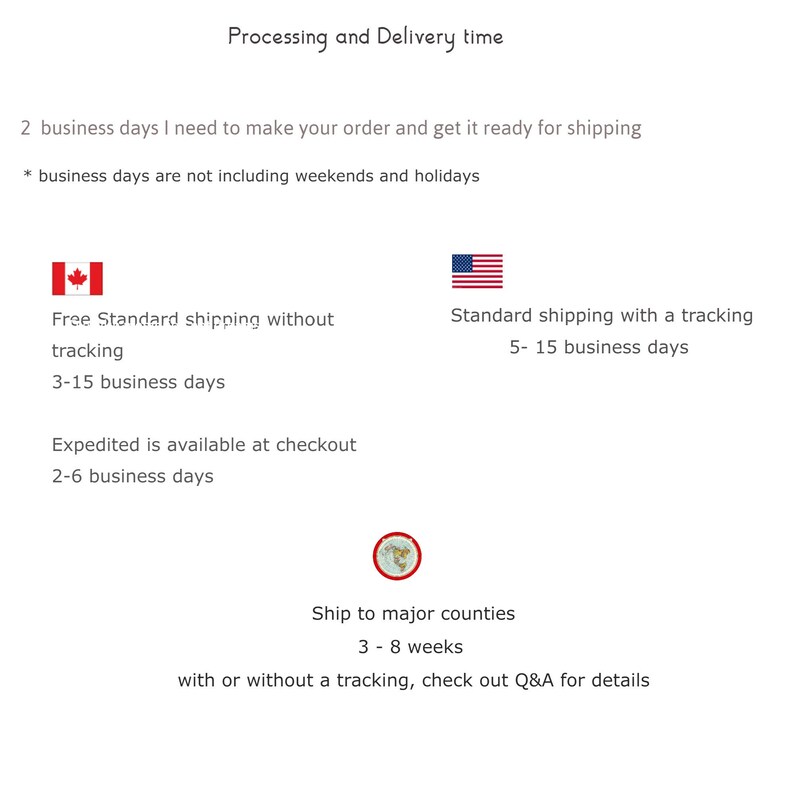 Processing and Delivery time

2 business days I need to make your order and get it ready for shipping

* business days are not including weekends and holidays

Free Standard shipping without tracking
3-15 business days

Expedited is available at checkout
2-6 business days

Standard shipping with a tracking
5- 15 business days

Ship to major counties
3 - 8 weeks
with or without a tracking, check out Q&A for details